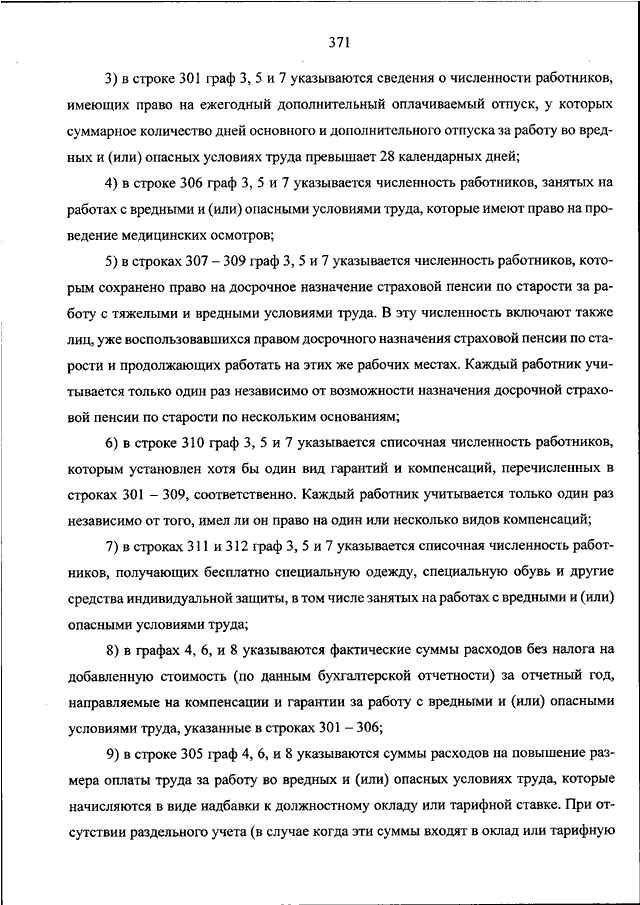 371

3) в строке 301 граф 3, 5 и 7 указываются сведения о численности работников, имеющих право на ежегодный дополнительный оплачиваемый отпуск, у которых суммарное количество дней основного и дополнительного отпуска за работу во вредных и (или) опасных условиях труда превышает 28 календарных дней;

4) в строке 306 граф 3, 5 и 7 указывается численность работников, занятых на работах с вредными и (или) опасными условиями труда, которые имеют право на проведение медицинских осмотров;

5) в строках 307 – 309 граф 3, 5 и 7 указывается численность работников, которым сохранено право на досрочное назначение страховой пенсии по старости за работу с тяжелыми и вредными условиями труда. В эту численность включают также лиц, уже воспользовавшихся правом досрочного назначения страховой пенсии по старости и продолжающих работать на этих же рабочих местах. Каждый работник учитывается только один раз независимо от возможности назначения досрочной страховой пенсии по старости по нескольким основаниям;

6) в строке 310 граф 3, 5 и 7 указывается списочная численность работников, которым установлен хотя бы один вид гарантий и компенсаций, перечисленных в строках 301 – 309, соответственно. Каждый работник учитывается только один раз независимо от того, имел ли он право на один или несколько видов компенсаций;

7) в строках 311 и 312 граф 3, 5 и 7 указывается списочная численность работников, получающих бесплатно специальную одежду, специальную обувь и другие средства индивидуальной защиты, в том числе занятых на работах с вредными и (или) опасными условиями труда;

8) в графах 4, 6, и 8 указываются фактические суммы расходов без налога на добавленную стоимость (по данным бухгалтерской отчетности) за отчетный год, направляемые на компенсации и гарантии за работу с вредными и (или) опасными условиями труда, указанные в строках 301 – 306;

9) в строке 305 граф 4, 6, и 8 указываются суммы расходов на повышение размера оплаты труда за работу во вредных и (или) опасных условиях труда, которые начисляются в виде надбавки к должностному окладу или тарифной ставке. При отсутствии раздельного учета (в случае когда эти суммы входят в оклад или тарифную